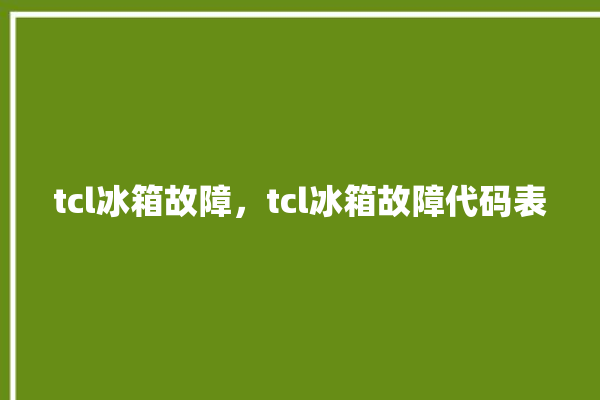 tcl冰箱故障，tcl冰箱故障代码表